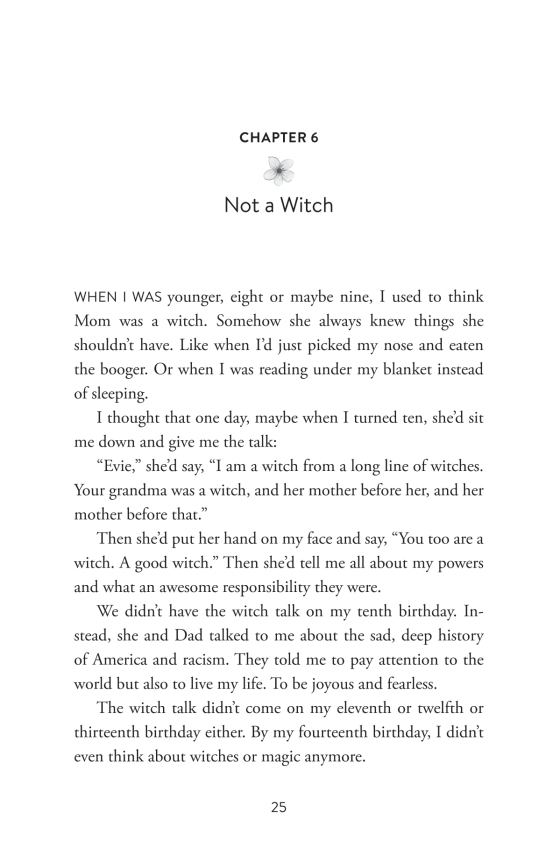 CHAPTER 6

Not a Witch

WHEN I WAS younger, eight or maybe nine, I used to think Mom was a witch. Somehow she always knew things she shouldn't have. Like when I'd just picked my nose and eaten the booger. Or when I was reading under my blanket instead of sleeping.

I thought that one day, maybe when I turned ten, she'd sit me down and give me the talk:

"Evie," she'd say, "I am a witch from a long line of witches. Your grandma was a witch, and her mother before her, and her mother before that."

Then she'd put her hand on my face and say, "You too are a witch. A good witch." Then she'd tell me all about my powers and what an awesome responsibility they were.

We didn't have the witch talk on my tenth birthday. Instead, she and Dad talked to me about the sad, deep history of America and racism. They told me to pay attention to the world but also to live my life. To be joyous and fearless.

The witch talk didn't come on my eleventh or twelfth or thirteenth birthday either. By my fourteenth birthday, I didn't even think about witches or magic anymore.

25